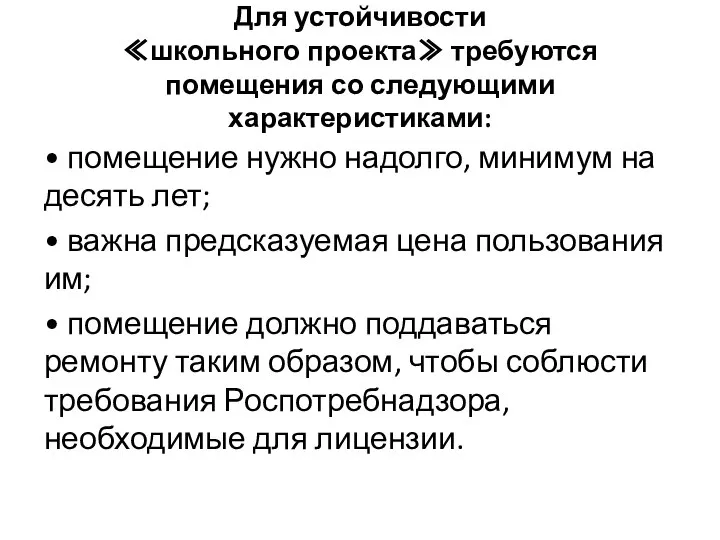 Для устойчивости ≪школьного проекта≫ требуются помещения со следующими характеристиками:

• помещение нужно надолго, минимум на десять лет;

• важна предсказуемая цена пользования им;

• помещение должно поддаваться ремонту таким образом, чтобы соблюсти требования Роспотребнадзора, необходимые для лицензии.